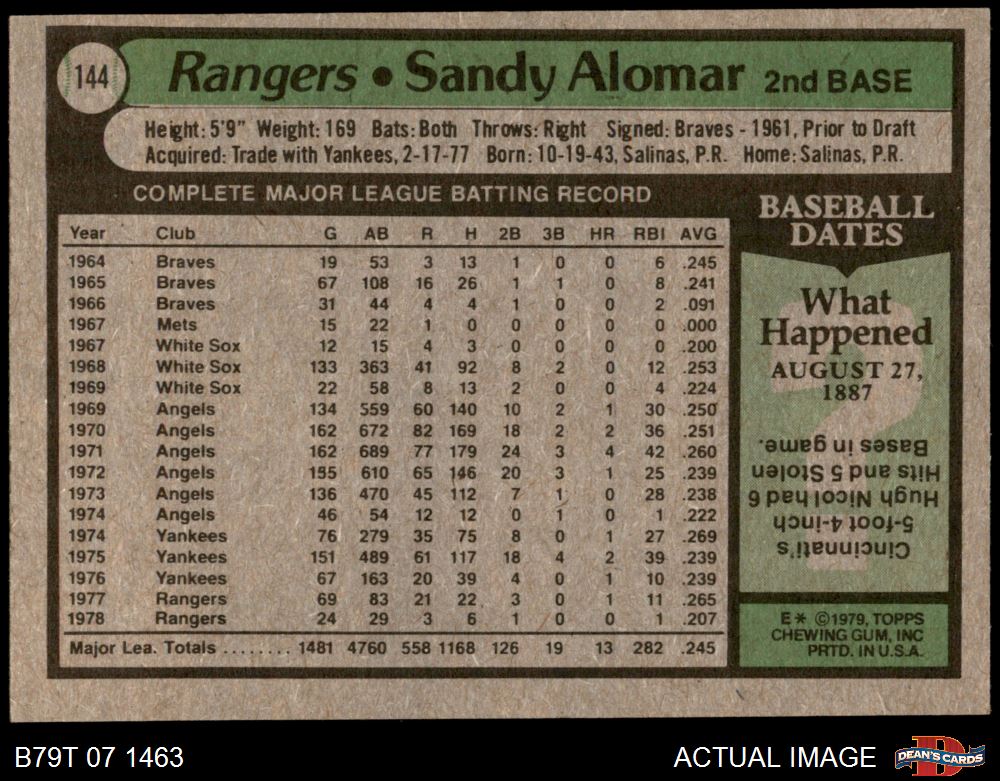 144 Rangers • Sandy Alomar 2nd BASE

Height: 5'9" Weight: 169 Bats: Both Throws: Right Signed: Braves - 1961, Prior to Draft
Acquired: Trade with Yankees, 2-17-77 Born: 10-19-43, Salinas, P.R. Home: Salinas, P.R.

COMPLETE MAJOR LEAGUE BATTING RECORD

| Year | Club | G | AB | R | H | 2B | 3B | HR | RBI | AVG |
|---|---|---|---|---|---|---|---|---|---|---|
| 1964 | Braves | 19 | 53 | 3 | 13 | 1 | 0 | 0 | 6 | .245 |
| 1965 | Braves | 67 | 108 | 16 | 26 | 1 | 1 | 0 | 8 | .241 |
| 1966 | Braves | 31 | 44 | 4 | 4 | 1 | 0 | 0 | 2 | .091 |
| 1967 | Mets | 15 | 22 | 1 | 0 | 0 | 0 | 0 | 0 | .000 |
| 1967 | White Sox | 12 | 15 | 4 | 3 | 0 | 0 | 0 | 0 | .200 |
| 1968 | White Sox | 133 | 363 | 41 | 92 | 8 | 2 | 0 | 12 | .253 |
| 1969 | White Sox | 22 | 58 | 8 | 13 | 2 | 0 | 0 | 4 | .224 |
| 1969 | Angels | 134 | 559 | 60 | 140 | 10 | 2 | 1 | 30 | .250 |
| 1970 | Angels | 162 | 672 | 82 | 169 | 18 | 2 | 2 | 36 | .251 |
| 1971 | Angels | 162 | 689 | 77 | 179 | 24 | 3 | 4 | 42 | .260 |
| 1972 | Angels | 155 | 610 | 65 | 146 | 20 | 3 | 1 | 25 | .239 |
| 1973 | Angels | 136 | 470 | 45 | 112 | 7 | 1 | 0 | 28 | .238 |
| 1974 | Angels | 46 | 54 | 12 | 12 | 0 | 1 | 0 | 1 | .222 |
| 1974 | Yankees | 76 | 279 | 35 | 75 | 8 | 0 | 1 | 27 | .269 |
| 1975 | Yankees | 151 | 489 | 61 | 117 | 18 | 4 | 2 | 39 | .239 |
| 1976 | Yankees | 67 | 163 | 20 | 39 | 4 | 0 | 1 | 10 | .239 |
| 1977 | Rangers | 69 | 83 | 21 | 22 | 3 | 0 | 1 | 11 | .265 |
| 1978 | Rangers | 24 | 29 | 3 | 6 | 1 | 0 | 0 | 1 | .207 |
| Major Lea. Totals | | 1481 | 4760 | 558 | 1168 | 126 | 19 | 13 | 282 | .245 |

BASEBALL DATES

What Happened
AUGUST 27, 1887

Cincinnati's 5-foot 4-inch Hugh Nicol had 6 Hits and 5 Stolen Bases in game.

E* ©1979, TOPPS CHEWING GUM, INC PRTD. IN U.S.A.

B79T 07 1463

ACTUAL IMAGE

DEAN'S CARDS